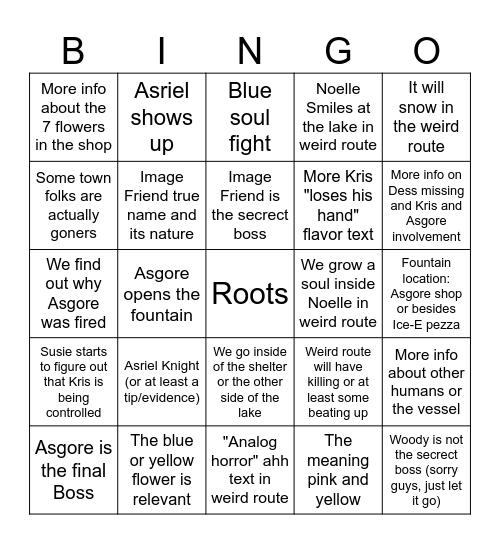 | B | I | N | G | O |
|---|---|---|---|---|
| More info about the 7 flowers in the shop | Asriel shows up | Blue soul fight | Noelle Smiles at the lake in weird route | It will snow in the weird route |
| Some town folks are actually goners | Image Friend true name and its nature | Image Friend is the secrect boss | More Kris "loses his hand" flavor text | More info on Dess missing and Kris and Asgore involvement |
| We find out why Asgore was fired | Asgore opens the fountain | Roots | We grow a soul inside Noelle in weird route | Fountain location: Asgore shop or besides Ice-E pezza |
| Susie starts to figure out that Kris is being controlled | Asriel Knight (or at least a tip/evidence) | We go inside of the shelter or the other side of the lake | Weird route will have killing or at least some beating up | More info about other humans or the vessel |
| Asgore is the final Boss | The blue or yellow flower is relevant | "Analog horror" ahh text in weird route | The meaning pink and yellow | Woody is not the secrect boss (sorry guys, just let it go) |